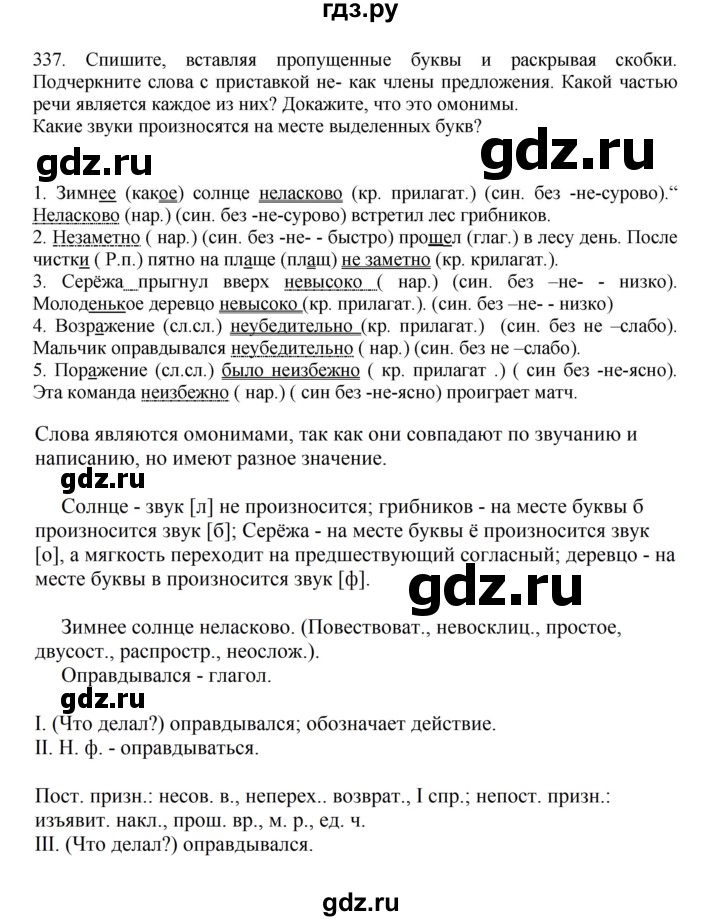 гдз.ру

337. Спишите, вставляя пропущенные буквы и раскрывая скобки. Подчеркните слова с приставкой не- как члены предложения. Какой частью речи является каждое из них? Докажите, что это омонимы.
Какие звуки произносятся на месте выделенных букв?

gdz.ru

gdz.ru

1. Зимнее (какое) солнце неласково (кр. прилагат.) (син. без -не-сурово).“ Неласково (нар.) (син. без -не-сурово) встретил лес грибников.
2. Незаметно ( нар.) (син. без -не- - быстро) прошел (глаг.) в лесу день. После чистки ( Р.п.) пятно на плаще (плащ) не заметно (кр. крилагат.).
3. Серёжа прыгнул вверх невысоко ( нар.) (син. без –не- - низко). Молоденькое деревцо невысоко (кр. прилагат.). (син. без –не- - низко)
4. Возражение (сл.сл.) неубедительно (кр. прилагат.) (син. без не –слабо). Мальчик оправдывался неубедительно ( нар.) (син. без не –слабо).
5. Поражение (сл.сл.) было неизбежно ( кр. прилагат .) ( син без -не-ясно). Эта команда неизбежно ( нар.) ( син без -не-ясно) проиграет матч.

Слова являются омонимами, так как они совпадают по звучанию и написанию, но имеют разное значение.

gdz.ru

Солнце - звук [л] не произносится; грибников - на месте буквы б произносится звук [б]; Серёжа - на месте буквы ё произносится звук [о], а мягкость переходит на предшествующий согласный; деревцо - на месте буквы в произносится звук [ф].

gdz.ru

Зимнее солнце неласково. (Повествоват., невосклиц., простое, двусост., распростр., неослож.).
Оправдывался - глагол.

gdz.ru

I. (Что делал?) оправдывался; обозначает действие.
II. Н. ф. - оправдываться.

Пост. призн.: несов. в., неперех.. возврат., I спр.; непост. призн.: изъявит. накл., прош. вр., м. р., ед. ч.
III. (Что делал?) оправдывался.

gdz.ru